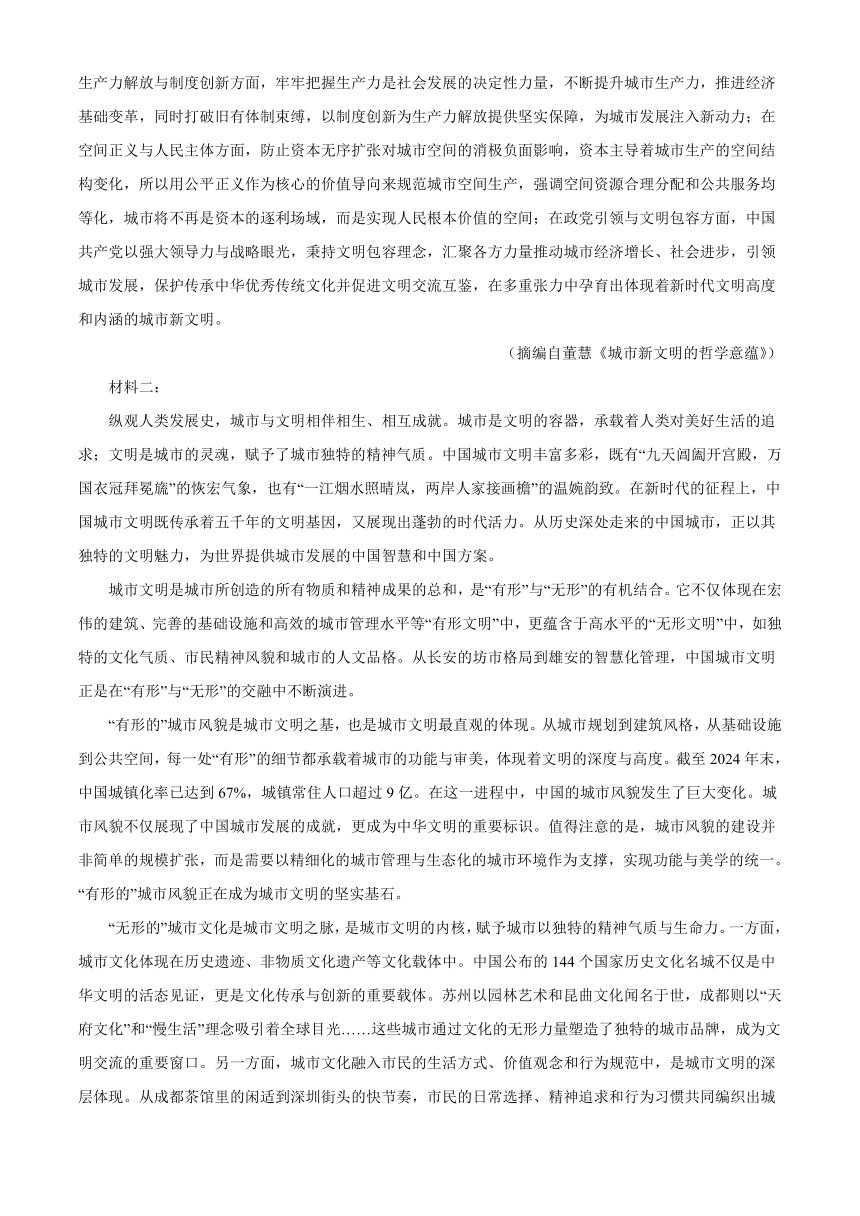 生产力解放与制度创新方面，牢牢把握生产力是社会发展的决定性力量，不断提升城市生产力，推进经济基础变革，同时打破旧有体制束缚，以制度创新为生产力解放提供坚实保障，为城市发展注入新动力；在空间正义与人民主体方面，防止资本无序扩张对城市空间的消极负面影响，资本主导着城市生产的空间结构变化，所以用公平正义作为核心的价值导向来规范城市空间生产，强调空间资源合理分配和公共服务均等化，城市将不再是资本的逐利场域，而是实现人民根本价值的空间；在政党引领与文明包容方面，中国共产党以强大领导力与战略眼光，秉持文明包容理念，汇聚各方力量推动城市经济增长、社会进步，引领城市发展，保护传承中华优秀传统文化并促进文明交流互鉴，在多重张力中孕育出体现着新时代文明高度和内涵的城市新文明。

（摘编自董慧《城市新文明的哲学意蕴》）

材料二：

纵观人类发展史，城市与文明相伴相生、相互成就。城市是文明的容器，承载着人类对美好生活的追求；文明是城市的灵魂，赋予了城市独特的精神气质。中国城市文明丰富多彩，既有“九天阊阖开宫殿，万国衣冠拜冕旒”的恢宏气象，也有“一江烟水照晴岚，两岸人家接画檐”的温婉韵致。在新时代的征程上，中国城市文明既传承着五千年的文明基因，又展现出蓬勃的时代活力。从历史深处走来的中国城市，正以其独特的文明魅力，为世界提供城市发展的中国智慧和中国方案。

城市文明是城市所创造的所有物质和精神成果的总和，是“有形”与“无形”的有机结合。它不仅体现在宏伟的建筑、完善的基础设施和高效的城市管理水平等“有形文明”中，更蕴含于高水平的“无形文明”中，如独特的文化气质、市民精神风貌和城市的人文品格。从长安的坊市格局到雄安的智慧化管理，中国城市文明正是在“有形”与“无形”的交融中不断演进。

“有形的”城市风貌是城市文明之基，也是城市文明最直观的体现。从城市规划到建筑风格，从基础设施到公共空间，每一处“有形”的细节都承载着城市的功能与审美，体现着文明的深度与高度。截至 2024 年末，中国城镇化率已达到 67%，城镇常住人口超过 9 亿。在这一进程中，中国的城市风貌发生了巨大变化。城市风貌不仅展现了中国城市发展的成就，更成为中华文明的重要标识。值得注意的是，城市风貌的建设并非简单的规模扩张，而是需要以精细化的城市管理与生态化的城市环境作为支撑，实现功能与美学的统一。“有形的”城市风貌正在成为城市文明的坚实基石。

“无形的”城市文化是城市文明之脉，是城市文明的内核，赋予城市以独特的精神气质与生命力。一方面，城市文化体现在历史遗迹、非物质文化遗产等文化载体中。中国公布的 144 个国家历史文化名城不仅是中华文明的活态见证，更是文化传承与创新的重要载体。苏州以园林艺术和昆曲文化闻名于世，成都则以“天府文化”和“慢生活”理念吸引着全球目光……这些城市通过文化的无形力量塑造了独特的城市品牌，成为文明交流的重要窗口。另一方面，城市文化融入市民的生活方式、价值观念和行为规范中，是城市文明的深层体现。从成都茶馆里的闲适到深圳街头的快节奏，市民的日常选择、精神追求和行为习惯共同编织出城